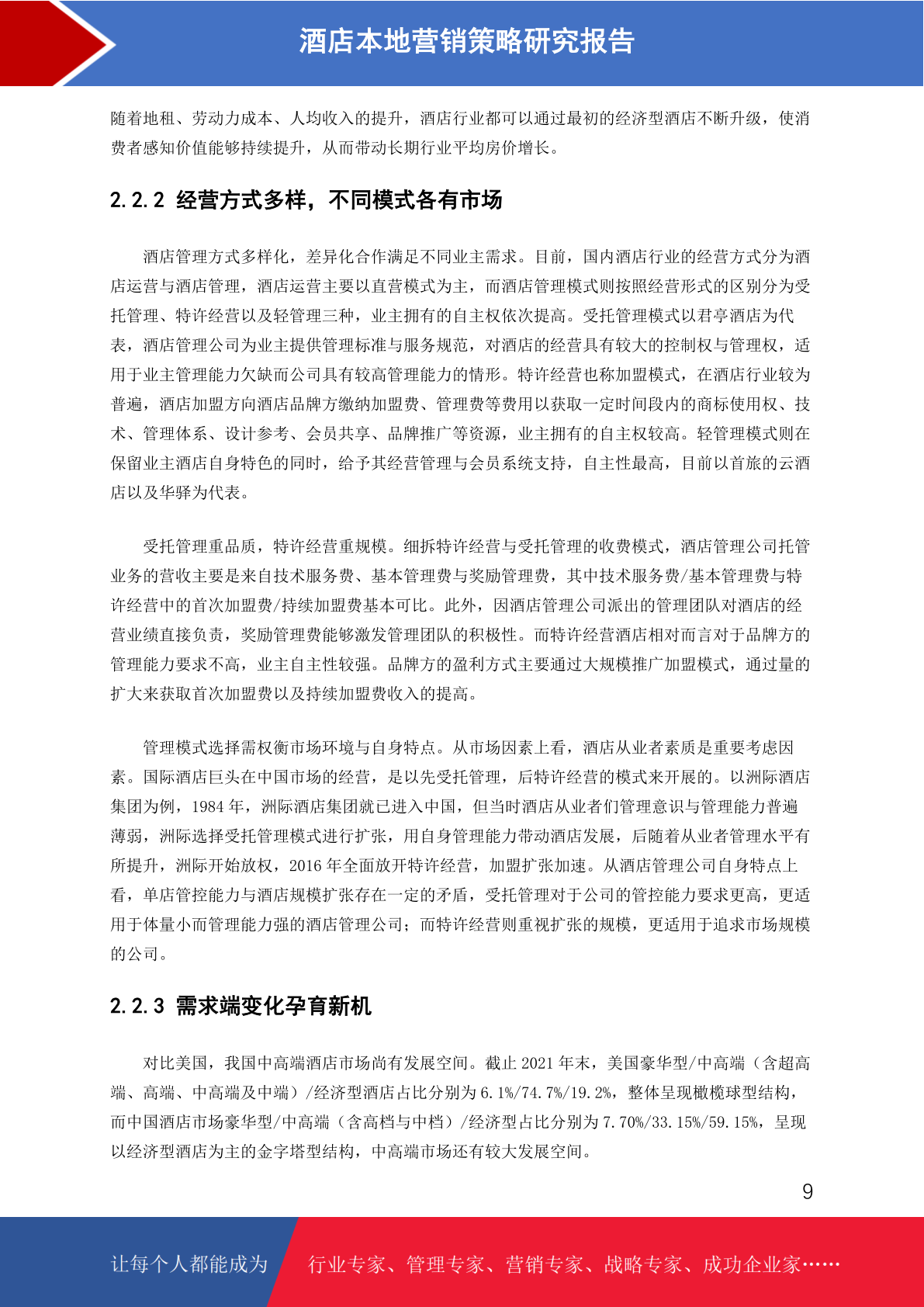 酒店本地营销策略研究报告

随着地租、劳动力成本、人均收入的提升，酒店行业都可以通过最初的经济型酒店不断升级，使消费者感知价值能够持续提升，从而带动长期行业平均房价增长。

2.2.2 经营方式多样，不同模式各有市场

酒店管理方式多样化，差异化合作满足不同业主需求。目前，国内酒店行业的经营方式分为酒店运营与酒店管理，酒店运营主要以直营模式为主，而酒店管理模式则按照经营形式的区别分为受托管理、特许经营以及轻管理三种，业主拥有的自主权依次提高。受托管理模式以君亭酒店为代表，酒店管理公司为业主提供管理标准与服务规范，对酒店的经营具有较大的控制权与管理权，适用于业主管理能力欠缺而公司具有较高管理能力的情形。特许经营也称加盟模式，在酒店行业较为普遍，酒店加盟方向酒店品牌方缴纳加盟费、管理费等费用以获取一定时间段内的商标使用权、技术、管理体系、设计参考、会员共享、品牌推广等资源，业主拥有的自主权较高。轻管理模式则在保留业主酒店自身特色的同时，给予其经营管理与会员系统支持，自主性最高，目前以首旅的云酒店以及华驿为代表。

受托管理重品质，特许经营重规模。细拆特许经营与受托管理的收费模式，酒店管理公司托管业务的营收主要是来自技术服务费、基本管理费与奖励管理费，其中技术服务费/基本管理费与特许经营中的首次加盟费/持续加盟费基本可比。此外，因酒店管理公司派出的管理团队对酒店的经营业绩直接负责，奖励管理费能够激发管理团队的积极性。而特许经营酒店相对而言对于品牌方的管理能力要求不高，业主自主性较强。品牌方的盈利方式主要通过大规模推广加盟模式，通过量的扩大来获取首次加盟费以及持续加盟费收入的提高。

管理模式选择需权衡市场环境与自身特点。从市场因素上看，酒店从业者素质是重要考虑因素。国际酒店巨头在中国市场的经营，是以先受托管理，后特许经营的模式来开展的。以洲际酒店集团为例，1984 年，洲际酒店集团就已进入中国，但当时酒店从业者们管理意识与管理能力普遍薄弱，洲际选择受托管理模式进行扩张，用自身管理能力带动酒店发展，后随着从业者管理水平有所提升，洲际开始放权，2016 年全面放开特许经营，加盟扩张加速。从酒店管理公司自身特点上看，单店管控能力与酒店规模扩张存在一定的矛盾，受托管理对于公司的管控能力要求更高，更适用于体量小而管理能力强的酒店管理公司；而特许经营则重视扩张的规模，更适用于追求市场规模的公司。

2.2.3 需求端变化孕育新机

对比美国，我国中高端酒店市场尚有发展空间。截止 2021 年末，美国豪华型/中高端（含超高端、高端、中高端及中端）/经济型酒店占比分别为 6.1%/74.7%/19.2%，整体呈现橄榄球型结构，而中国酒店市场豪华型/中高端（含高档与中档）/经济型占比分别为 7.70%/33.15%/59.15%，呈现以经济型酒店为主的金字塔型结构，中高端市场还有较大发展空间。

9

让每个人都能成为 行业专家、管理专家、营销专家、战略专家、成功企业家……